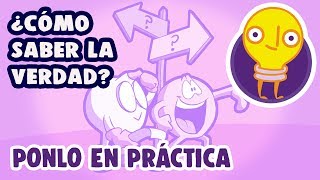 ¿CÓMO SABER LA VERDAD?

?

?

PONLO EN PRÁCTICA